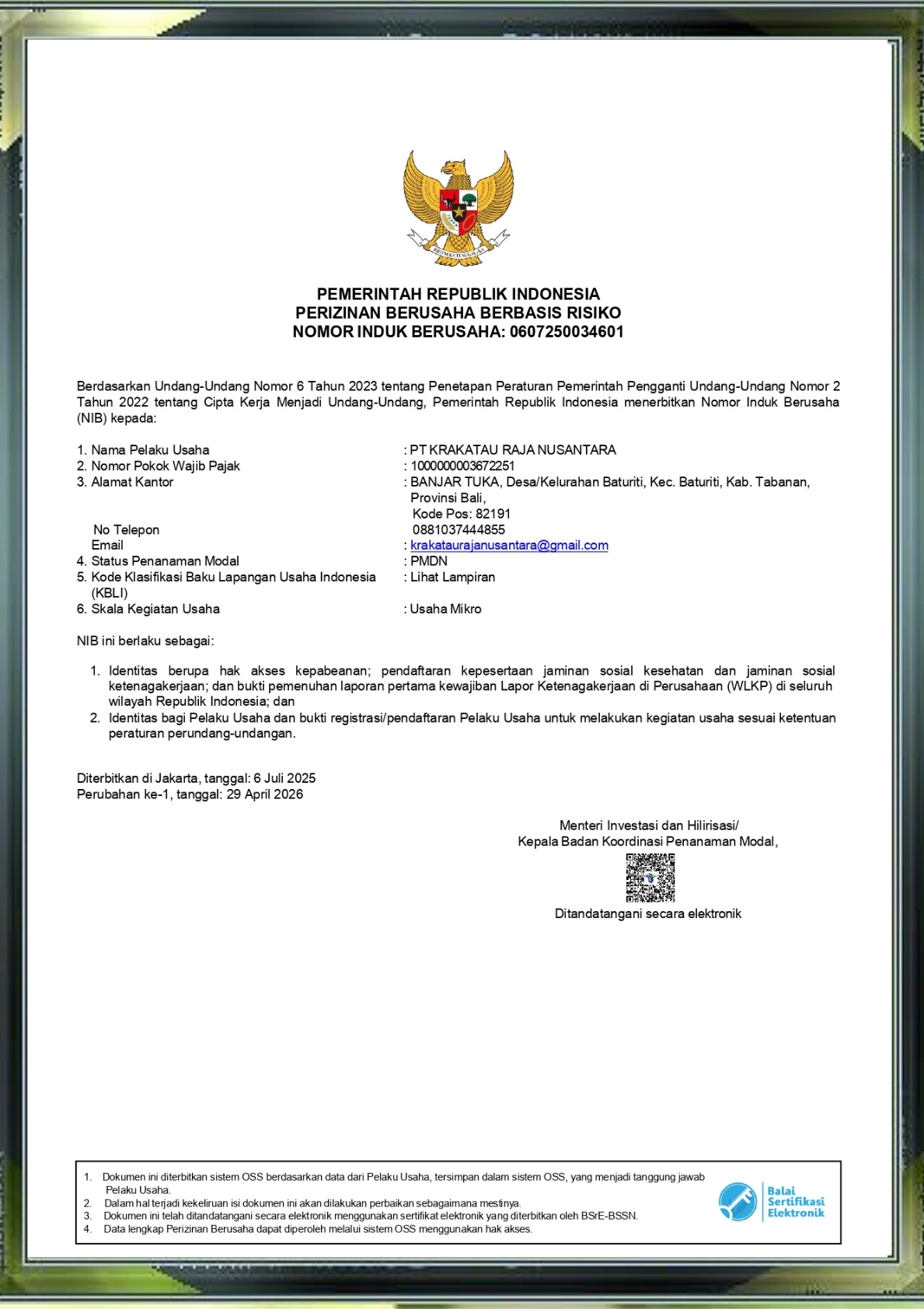 PEMERINTAH REPUBLIK INDONESIA
PERIZINAN BERUSAHA BERBASIS RISIKO
NOMOR INDUK BERUSAHA: 0607250034601

Berdasarkan Undang-Undang Nomor 6 Tahun 2023 tentang Penetapan Peraturan Pemerintah Pengganti Undang-Undang Nomor 2 Tahun 2022 tentang Cipta Kerja Menjadi Undang-Undang, Pemerintah Republik Indonesia menerbitkan Nomor Induk Berusaha (NIB) kepada:

1. Nama Pelaku Usaha : PT KRAKATAU RAJA NUSANTARA
2. Nomor Pokok Wajib Pajak : 1000000003672251
3. Alamat Kantor : BANJAR TUKA, Desa/Kelurahan Baturiti, Kec. Baturiti, Kab. Tabanan, Provinsi Bali,
Kode Pos: 82191
No Telepon 0881037444855
Email : krakataurajanusantara@gmail.com
4. Status Penanaman Modal : PMDN
5. Kode Klasifikasi Baku Lapangan Usaha Indonesia (KBLI) : Lihat Lampiran
6. Skala Kegiatan Usaha : Usaha Mikro

NIB ini berlaku sebagai:

1. Identitas berupa hak akses kepabeanan; pendaftaran kepesertaan jaminan sosial kesehatan dan jaminan sosial ketenagakerjaan; dan bukti pemenuhan laporan pertama kewajiban Lapor Ketenagakerjaan di Perusahaan (WLKP) di seluruh wilayah Republik Indonesia; dan
2. Identitas bagi Pelaku Usaha dan bukti registrasi/pendaftaran Pelaku Usaha untuk melakukan kegiatan usaha sesuai ketentuan peraturan perundang-undangan.

Diterbitkan di Jakarta, tanggal: 6 Juli 2025
Perubahan ke-1, tanggal: 29 April 2026

Menteri Investasi dan Hilirisasi/
Kepala Badan Koordinasi Penanaman Modal,

Ditandatangani secara elektronik

1. Dokumen ini diterbitkan sistem OSS berdasarkan data dari Pelaku Usaha, tersimpan dalam sistem OSS, yang menjadi tanggung jawab Pelaku Usaha.
2. Dalam hal terjadi kekeliruan isi dokumen ini akan dilakukan perbaikan sebagaimana mestinya.
3. Dokumen ini telah ditandatangani secara elektronik menggunakan sertifikat elektronik yang diterbitkan oleh BSrE-BSSN.
4. Data lengkap Perizinan Berusaha dapat diperoleh melalui sistem OSS menggunakan hak akses.

Balai
Sertifikasi
Elektronik